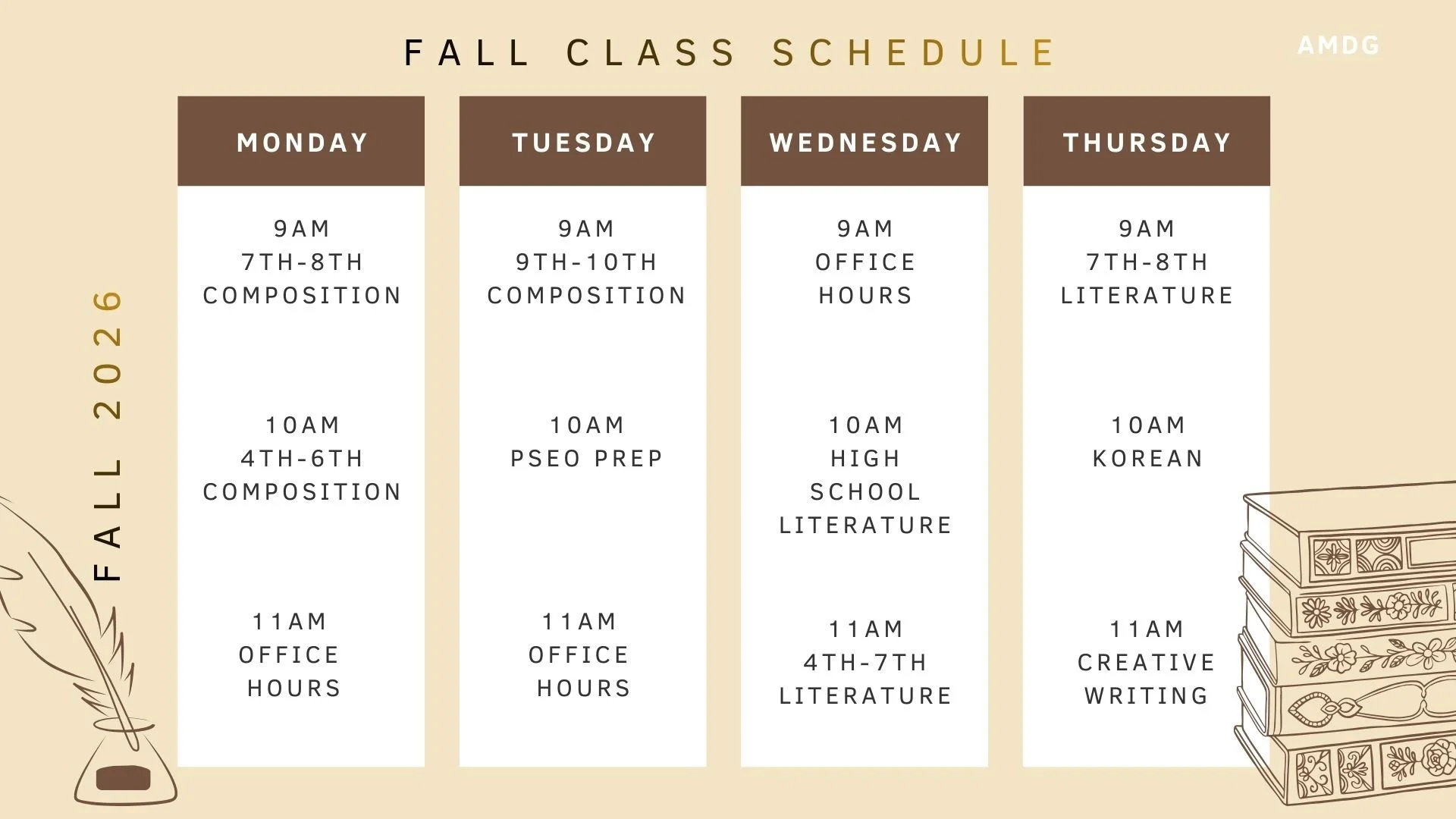 FALL CLASS SCHEDULE

AMDG

FALL 2026

MONDAY

9AM
7TH-8TH
COMPOSITION

10AM
4TH-6TH
COMPOSITION

11AM
OFFICE
HOURS

TUESDAY

9AM
9TH-10TH
COMPOSITION

10AM
PSEO PREP

11AM
OFFICE
HOURS

WEDNESDAY

9AM
OFFICE
HOURS

10AM
HIGH
SCHOOL
LITERATURE

11AM
4TH-7TH
LITERATURE

THURSDAY

9AM
7TH-8TH
LITERATURE

10AM
KOREAN

11AM
CREATIVE
WRITING